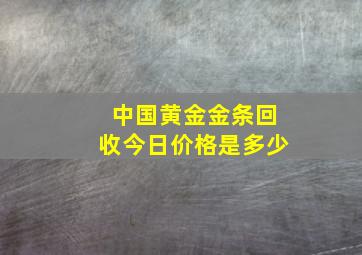 中国黄金金条回收今日价格是多少